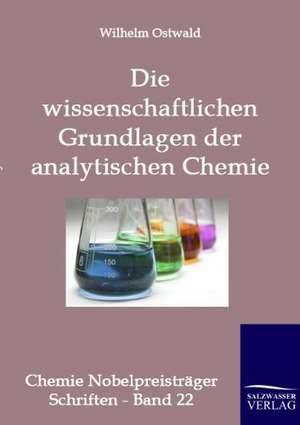 Wilhelm Ostwald

Die wissenschaftlichen Grundlagen der analytischen Chemie

300
150
100

Chemie Nobelpreisträger Schriften - Band 22

SALZWASSER VERLAG